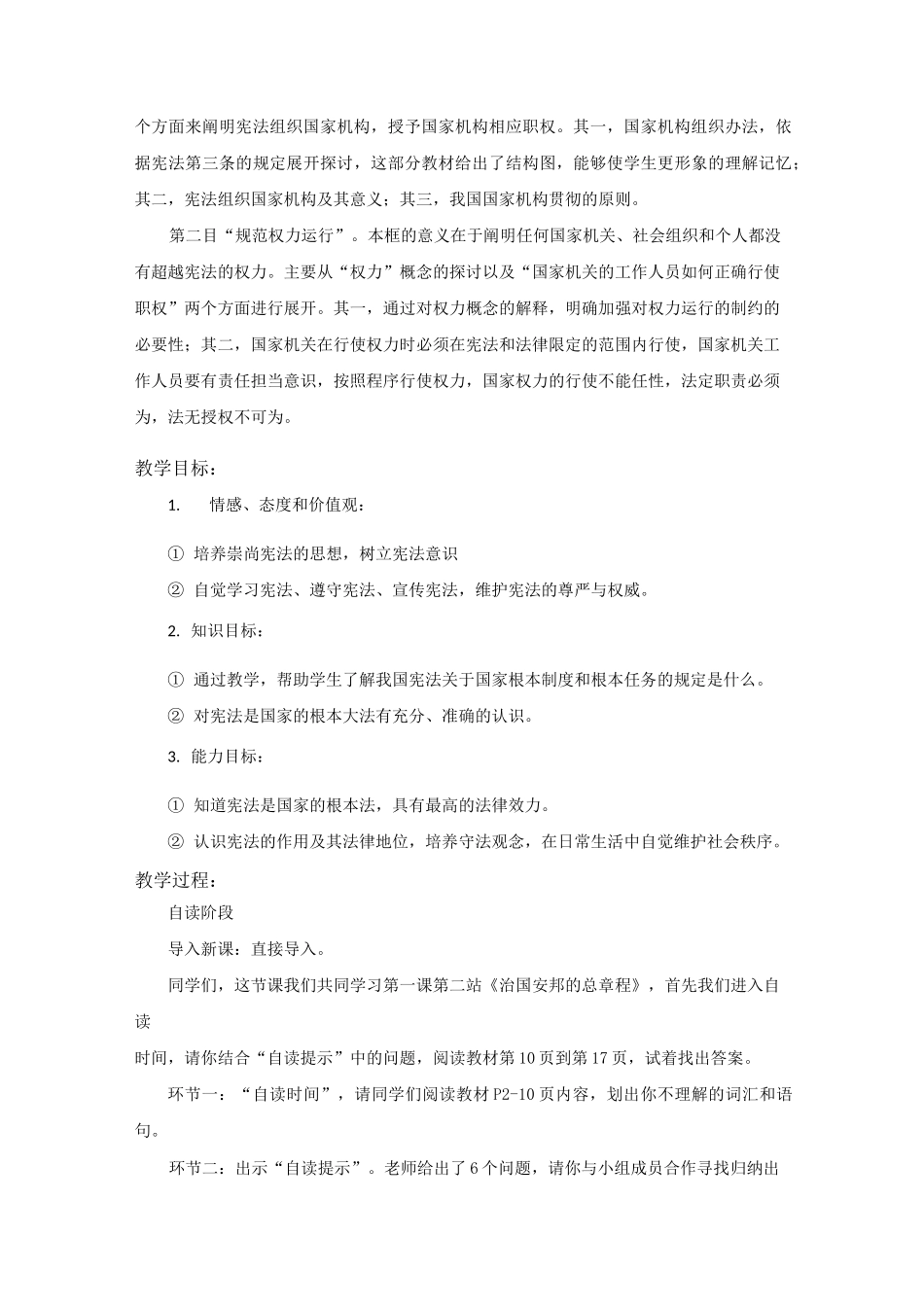 个方面来阐明宪法组织国家机构，授予国家机构相应职权。其一，国家机构组织办法，依据宪法第三条的规定展开探讨，这部分教材给出了结构图，能够使学生更形象的理解记忆；其二，宪法组织国家机构及其意义；其三，我国国家机构贯彻的原则。

第二目“规范权力运行”。本框的意义在于阐明任何国家机关、社会组织和个人都没有超越宪法的权力。主要从“权力”概念的探讨以及“国家机关的工作人员如何正确行使职权”两个方面进行展开。其一，通过对权力概念的解释，明确加强对权力运行的制约的必要性；其二，国家机关在行使权力时必须在宪法和法律限定的范围内行使，国家机关工作人员要有责任担当意识，按照程序行使权力，国家权力的行使不能任性，法定职责必须为，法无授权不可为。

教学目标：

1. 情感、态度和价值观：

① 培养崇尚宪法的思想，树立宪法意识

② 自觉学习宪法、遵守宪法、宣传宪法，维护宪法的尊严与权威。

2. 知识目标：

① 通过教学，帮助学生了解我国宪法关于国家根本制度和根本任务的规定是什么。

② 对宪法是国家的根本大法有充分、准确的认识。

3. 能力目标：

① 知道宪法是国家的根本法，具有最高的法律效力。

② 认识宪法的作用及其法律地位，培养守法观念，在日常生活中自觉维护社会秩序。

教学过程：

自读阶段

导入新课：直接导入。

同学们，这节课我们共同学习第一课第二站《治国安邦的总章程》，首先我们进入自读

时间，请你结合“自读提示”中的问题，阅读教材第10页到第17页，试着找出答案。

环节一：“自读时间”，请同学们阅读教材P2-10页内容，划出你不理解的词汇和语句。

环节二：出示“自读提示”。老师给出了6个问题，请你与小组成员合作寻找归纳出